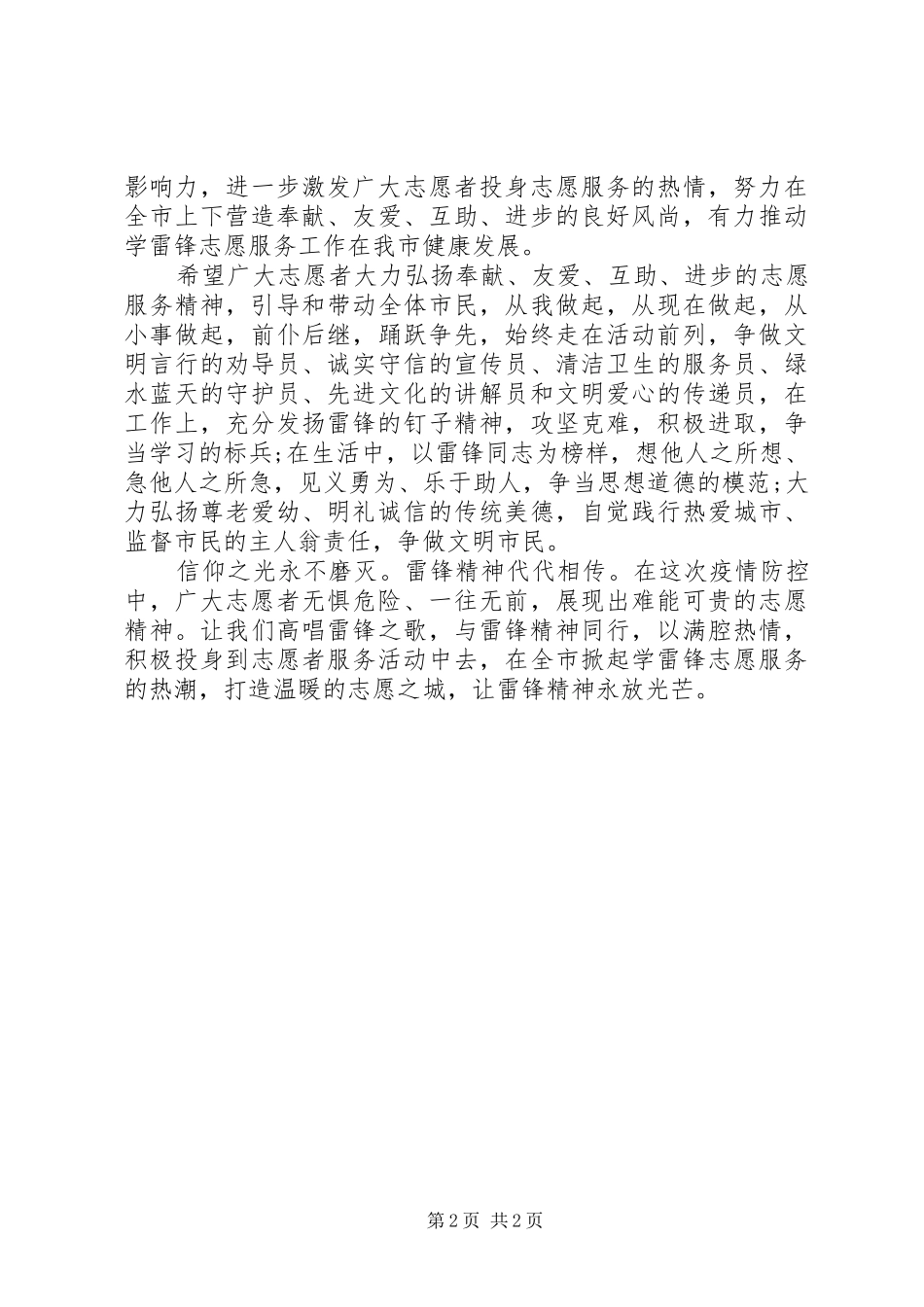 影响力，进一步激发广大志愿者投身志愿服务的热情，努力在全市上下营造奉献、友爱、互助、进步的良好风尚，有力推动学雷锋志愿服务工作在我市健康发展。

希望广大志愿者大力弘扬奉献、友爱、互助、进步的志愿服务精神，引导和带动全体市民，从我做起，从现在做起，从小事做起，前仆后继，踊跃争先，始终走在活动前列，争做文明言行的劝导员、诚实守信的宣传员、清洁卫生的服务员、绿水蓝天的守护员、先进文化的讲解员和文明爱心的传递员，在工作上，充分发扬雷锋的钉子精神，攻坚克难，积极进取，争当学习的标兵;在生活中，以雷锋同志为榜样，想他人之所想、急他人之所急，见义勇为、乐于助人，争当思想道德的模范;大力弘扬尊老爱幼、明礼诚信的传统美德，自觉践行热爱城市、监督市民的主人翁责任，争做文明市民。

信仰之光永不磨灭。雷锋精神代代相传。在这次疫情防控中，广大志愿者无惧危险、一往无前，展现出难能可贵的志愿精神。让我们高唱雷锋之歌，与雷锋精神同行，以满腔热情，积极投身到志愿者服务活动中去，在全市掀起学雷锋志愿服务的热潮，打造温暖的志愿之城，让雷锋精神永放光芒。

第 2 页 共 2 页